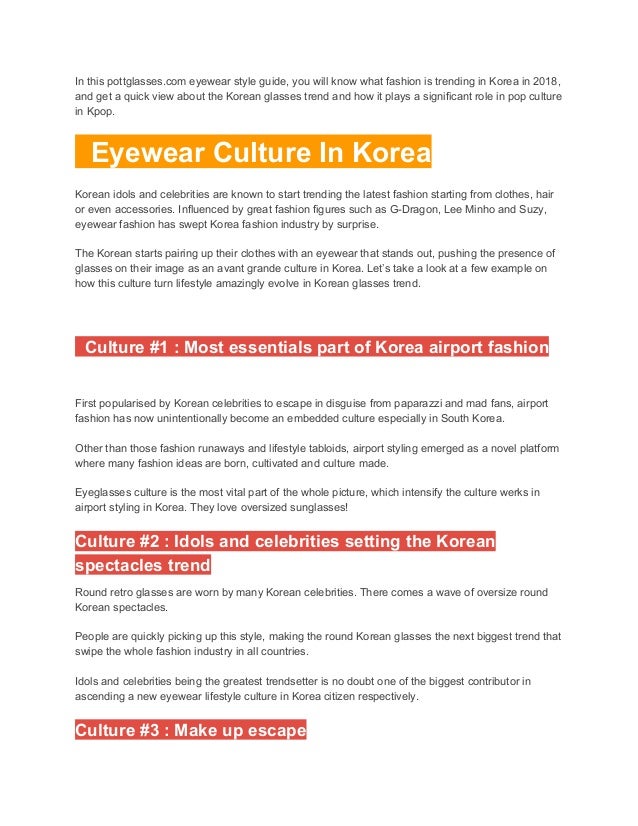 In this pottglasses.com eyewear style guide, you will know what fashion is trending in Korea in 2018, and get a quick view about the Korean glasses trend and how it plays a significant role in pop culture in Kpop.

Eyewear Culture In Korea

Korean idols and celebrities are known to start trending the latest fashion starting from clothes, hair or even accessories. Influenced by great fashion figures such as G-Dragon, Lee Minho and Suzy, eyewear fashion has swept Korea fashion industry by surprise.

The Korean starts pairing up their clothes with an eyewear that stands out, pushing the presence of glasses on their image as an avant grande culture in Korea. Let's take a look at a few example on how this culture turn lifestyle amazingly evolve in Korean glasses trend.

Culture #1 : Most essentials part of Korea airport fashion

First popularised by Korean celebrities to escape in disguise from paparazzi and mad fans, airport fashion has now unintentionally become an embedded culture especially in South Korea.

Other than those fashion runaways and lifestyle tabloids, airport styling emerged as a novel platform where many fashion ideas are born, cultivated and culture made.

Eyeglasses culture is the most vital part of the whole picture, which intensify the culture werks in airport styling in Korea. They love oversized sunglasses!

Culture #2 : Idols and celebrities setting the Korean spectacles trend

Round retro glasses are worn by many Korean celebrities. There comes a wave of oversize round Korean spectacles.

People are quickly picking up this style, making the round Korean glasses the next biggest trend that swipe the whole fashion industry in all countries.

Idols and celebrities being the greatest trendsetter is no doubt one of the biggest contributor in ascending a new eyewear lifestyle culture in Korea citizen respectively.

Culture #3 : Make up escape